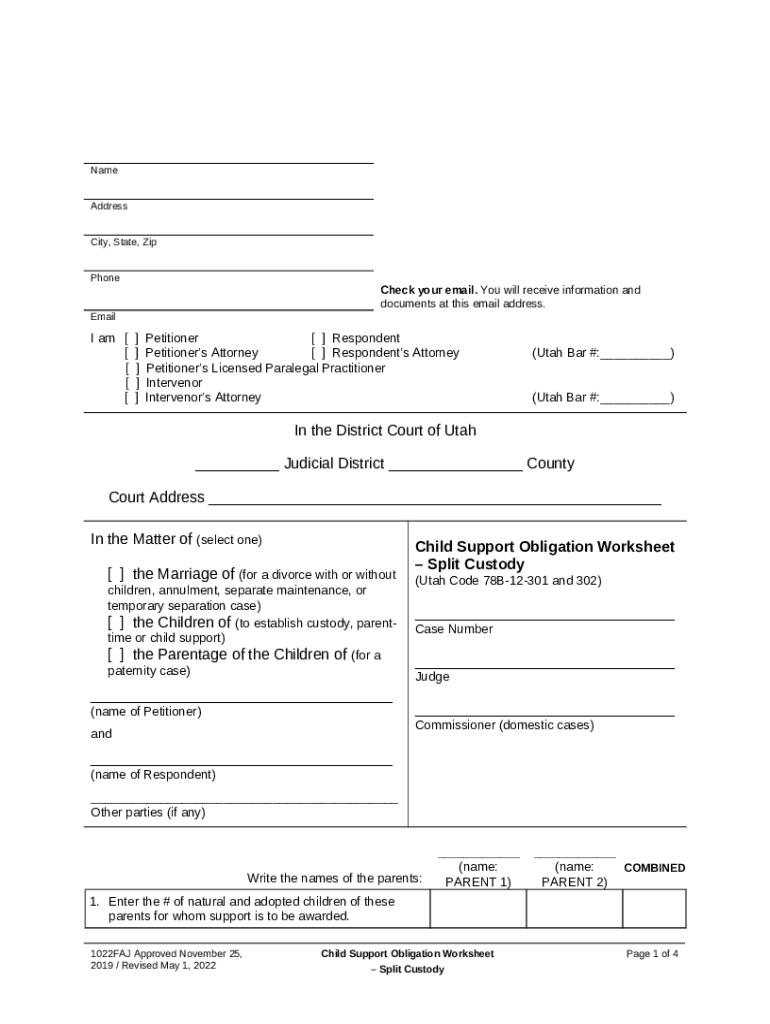 Name

Address

City, State, Zip

Phone

Check your email. You will receive information and documents at this email address.

Email

I am [ ] Petitioner [ ] Respondent
[ ] Petitioner's Attorney [ ] Respondent's Attorney (Utah Bar #:__________)
[ ] Petitioner's Licensed Paralegal Practitioner
[ ] Intervenor
[ ] Intervenor's Attorney (Utah Bar #:__________)

In the District Court of Utah

__________ Judicial District ________________ County

Court Address ______________________________________________________

In the Matter of (select one)

[ ] the Marriage of (for a divorce with or without children, annulment, separate maintenance, or temporary separation case)
[ ] the Children of (to establish custody, parent-time or child support)
[ ] the Parentage of the Children of (for a paternity case)

(name of Petitioner)

and

(name of Respondent)

Other parties (if any)

Child Support Obligation Worksheet – Split Custody
(Utah Code 78B-12-301 and 302)

Case Number

Judge

Commissioner (domestic cases)

| Write the names of the parents: | (name: PARENT 1) | (name: PARENT 2) | COMBINED |
|---|---|---|---|
| 1. Enter the # of natural and adopted children of these parents for whom support is to be awarded. | | | |

1022FAJ Approved November 25, 2019 / Revised May 1, 2022

Child Support Obligation Worksheet – Split Custody

Page 1 of 4